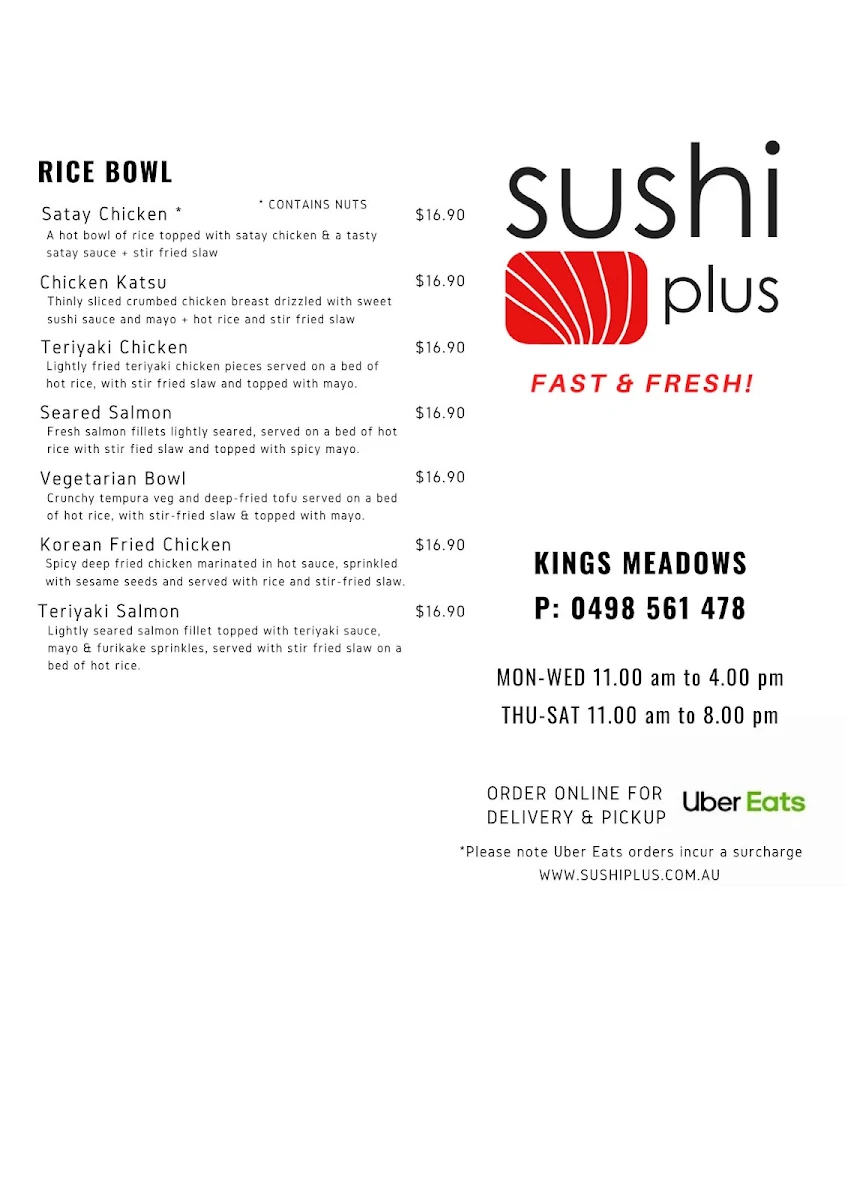 RICE BOWL

* CONTAINS NUTS

Satay Chicken * $16.90
A hot bowl of rice topped with satay chicken & a tasty satay sauce + stir fried slaw

Chicken Katsu $16.90
Thinly sliced crumbed chicken breast drizzled with sweet sushi sauce and mayo + hot rice and stir fried slaw

Teriyaki Chicken $16.90
Lightly fried teriyaki chicken pieces served on a bed of hot rice, with stir fried slaw and topped with mayo.

Seared Salmon $16.90
Fresh salmon fillets lightly seared, served on a bed of hot rice with stir fied slaw and topped with spicy mayo.

Vegetarian Bowl $16.90
Crunchy tempura veg and deep-fried tofu served on a bed of hot rice, with stir-fried slaw & topped with mayo.

Korean Fried Chicken $16.90
Spicy deep fried chicken marinated in hot sauce, sprinkled with sesame seeds and served with rice and stir-fried slaw.

Teriyaki Salmon $16.90
Lightly seared salmon fillet topped with teriyaki sauce, mayo & furikake sprinkles, served with stir fried slaw on a bed of hot rice.

sushi plus

FAST & FRESH!

KINGS MEADOWS
P: 0498 561 478

MON-WED 11.00 am to 4.00 pm
THU-SAT 11.00 am to 8.00 pm

ORDER ONLINE FOR DELIVERY & PICKUP
Uber Eats

*Please note Uber Eats orders incur a surcharge
WWW.SUSHIPLUS.COM.AU